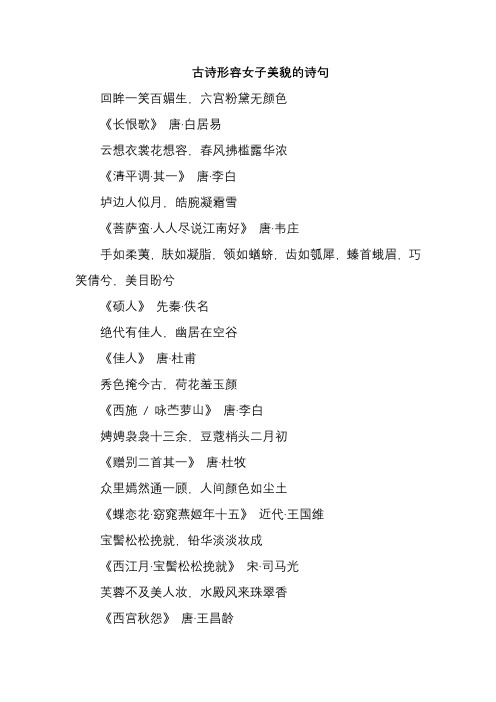 古诗形容女子美貌的诗句

回眸一笑百媚生，六宫粉黛无颜色

《长恨歌》 唐·白居易

云想衣裳花想容，春风拂槛露华浓

《清平调·其一》 唐·李白

垆边人似月，皓腕凝霜雪

《菩萨蛮·人人尽说江南好》 唐·韦庄

手如柔荑，肤如凝脂，领如蝤蛴，齿如瓠犀，螓首蛾眉，巧笑倩兮，美目盼兮

《硕人》 先秦·佚名

绝代有佳人，幽居在空谷

《佳人》 唐·杜甫

秀色掩今古，荷花羞玉颜

《西施 / 咏苎萝山》 唐·李白

娉娉袅袅十三余，豆蔻梢头二月初

《赠别二首其一》 唐·杜牧

众里嫣然通一顾，人间颜色如尘土

《蝶恋花·窈窕燕姬年十五》 近代·王国维

宝髻松松挽就，铅华淡淡妆成

《西江月·宝髻松松挽就》 宋·司马光

芙蓉不及美人妆，水殿风来珠翠香

《西宫秋怨》 唐·王昌龄